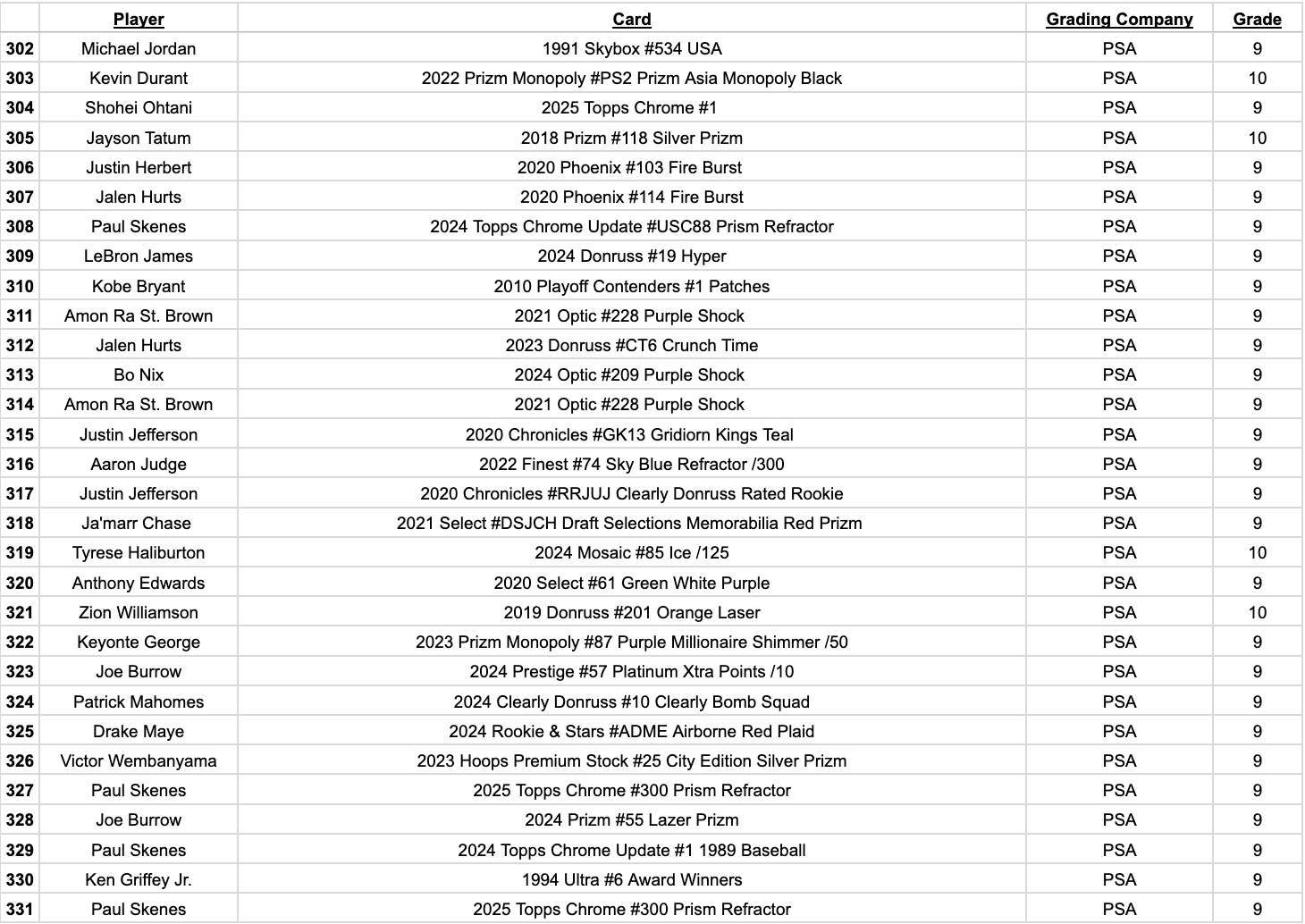 |  | Player | Card | Grading Company | Grade |
|---|---|---|---|---|
| 302 | Michael Jordan | 1991 Skybox #534 USA | PSA | 9 |
| 303 | Kevin Durant | 2022 Prizm Monopoly #PS2 Prizm Asia Monopoly Black | PSA | 10 |
| 304 | Shohei Ohtani | 2025 Topps Chrome #1 | PSA | 9 |
| 305 | Jayson Tatum | 2018 Prizm #118 Silver Prizm | PSA | 10 |
| 306 | Justin Herbert | 2020 Phoenix #103 Fire Burst | PSA | 9 |
| 307 | Jalen Hurts | 2020 Phoenix #114 Fire Burst | PSA | 9 |
| 308 | Paul Skenes | 2024 Topps Chrome Update #USC88 Prism Refractor | PSA | 9 |
| 309 | LeBron James | 2024 Donruss #19 Hyper | PSA | 9 |
| 310 | Kobe Bryant | 2010 Playoff Contenders #1 Patches | PSA | 9 |
| 311 | Amon Ra St. Brown | 2021 Optic #228 Purple Shock | PSA | 9 |
| 312 | Jalen Hurts | 2023 Donruss #CT6 Crunch Time | PSA | 9 |
| 313 | Bo Nix | 2024 Optic #209 Purple Shock | PSA | 9 |
| 314 | Amon Ra St. Brown | 2021 Optic #228 Purple Shock | PSA | 9 |
| 315 | Justin Jefferson | 2020 Chronicles #GK13 Gridiorn Kings Teal | PSA | 9 |
| 316 | Aaron Judge | 2022 Finest #74 Sky Blue Refractor /300 | PSA | 9 |
| 317 | Justin Jefferson | 2020 Chronicles #RRJUJ Clearly Donruss Rated Rookie | PSA | 9 |
| 318 | Ja'marr Chase | 2021 Select #DSJCH Draft Selections Memorabilia Red Prizm | PSA | 9 |
| 319 | Tyrese Haliburton | 2024 Mosaic #85 Ice /125 | PSA | 10 |
| 320 | Anthony Edwards | 2020 Select #61 Green White Purple | PSA | 9 |
| 321 | Zion Williamson | 2019 Donruss #201 Orange Laser | PSA | 10 |
| 322 | Keyonte George | 2023 Prizm Monopoly #87 Purple Millionaire Shimmer /50 | PSA | 9 |
| 323 | Joe Burrow | 2024 Prestige #57 Platinum Xtra Points /10 | PSA | 9 |
| 324 | Patrick Mahomes | 2024 Clearly Donruss #10 Clearly Bomb Squad | PSA | 9 |
| 325 | Drake Maye | 2024 Rookie & Stars #ADME Airborne Red Plaid | PSA | 9 |
| 326 | Victor Wembanyama | 2023 Hoops Premium Stock #25 City Edition Silver Prizm | PSA | 9 |
| 327 | Paul Skenes | 2025 Topps Chrome #300 Prism Refractor | PSA | 9 |
| 328 | Joe Burrow | 2024 Prizm #55 Lazer Prizm | PSA | 9 |
| 329 | Paul Skenes | 2024 Topps Chrome Update #1 1989 Baseball | PSA | 9 |
| 330 | Ken Griffey Jr. | 1994 Ultra #6 Award Winners | PSA | 9 |
| 331 | Paul Skenes | 2025 Topps Chrome #300 Prism Refractor | PSA | 9 |